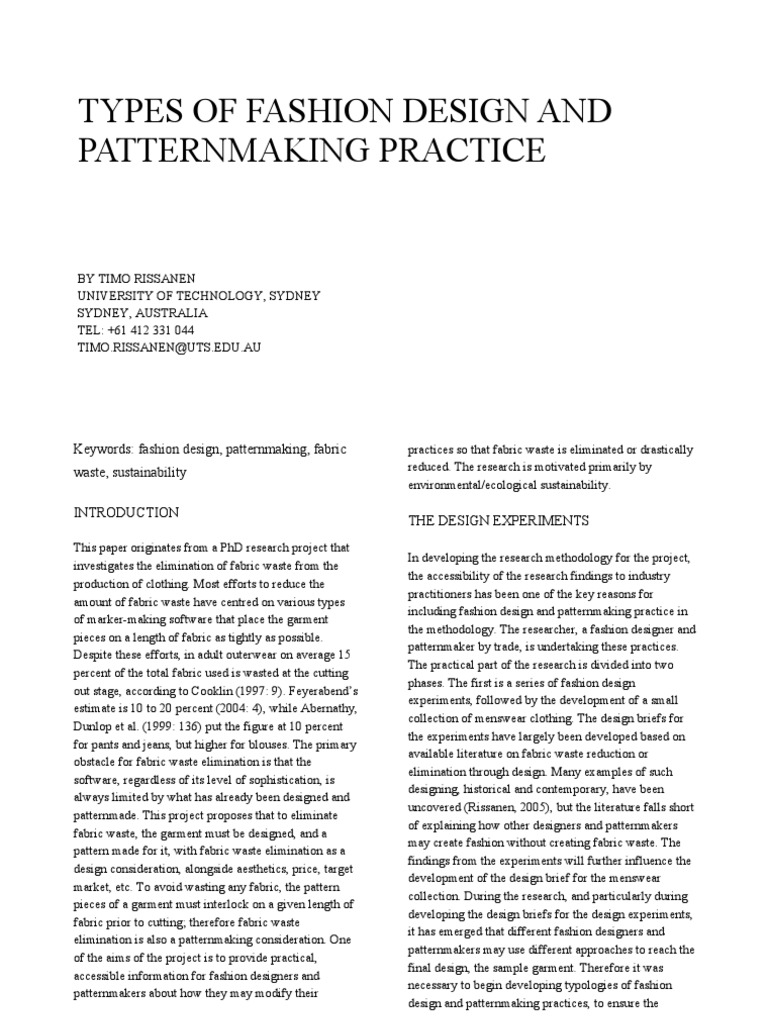 TYPES OF FASHION DESIGN AND PATTERNMAKING PRACTICE

BY TIMO RISSANEN
UNIVERSITY OF TECHNOLOGY, SYDNEY
SYDNEY, AUSTRALIA
TEL: +61 412 331 044
TIMO.RISSANEN@UTS.EDU.AU

Keywords: fashion design, patternmaking, fabric waste, sustainability

INTRODUCTION

This paper originates from a PhD research project that investigates the elimination of fabric waste from the production of clothing. Most efforts to reduce the amount of fabric waste have centred on various types of marker-making software that place the garment pieces on a length of fabric as tightly as possible. Despite these efforts, in adult outerwear on average 15 percent of the total fabric used is wasted at the cutting out stage, according to Cooklin (1997: 9). Feyerabend's estimate is 10 to 20 percent (2004: 4), while Abernathy, Dunlop et al. (1999: 136) put the figure at 10 percent for pants and jeans, but higher for blouses. The primary obstacle for fabric waste elimination is that the software, regardless of its level of sophistication, is always limited by what has already been designed and patternmade. This project proposes that to eliminate fabric waste, the garment must be designed, and a pattern made for it, with fabric waste elimination as a design consideration, alongside aesthetics, price, target market, etc. To avoid wasting any fabric, the pattern pieces of a garment must interlock on a given length of fabric prior to cutting; therefore fabric waste elimination is also a patternmaking consideration. One of the aims of the project is to provide practical, accessible information for fashion designers and patternmakers about how they may modify their practices so that fabric waste is eliminated or drastically reduced. The research is motivated primarily by environmental/ecological sustainability.

THE DESIGN EXPERIMENTS

In developing the research methodology for the project, the accessibility of the research findings to industry practitioners has been one of the key reasons for including fashion design and patternmaking practice in the methodology. The researcher, a fashion designer and patternmaker by trade, is undertaking these practices. The practical part of the research is divided into two phases. The first is a series of fashion design experiments, followed by the development of a small collection of menswear clothing. The design briefs for the experiments have largely been developed based on available literature on fabric waste reduction or elimination through design. Many examples of such designing, historical and contemporary, have been uncovered (Rissanen, 2005), but the literature falls short of explaining how other designers and patternmakers may create fashion without creating fabric waste. The findings from the experiments will further influence the development of the design brief for the menswear collection. During the research, and particularly during developing the design briefs for the design experiments, it has emerged that different fashion designers and patternmakers may use different approaches to reach the final design, the sample garment. Therefore it was necessary to begin developing typologies of fashion design and patternmaking practices, to ensure the